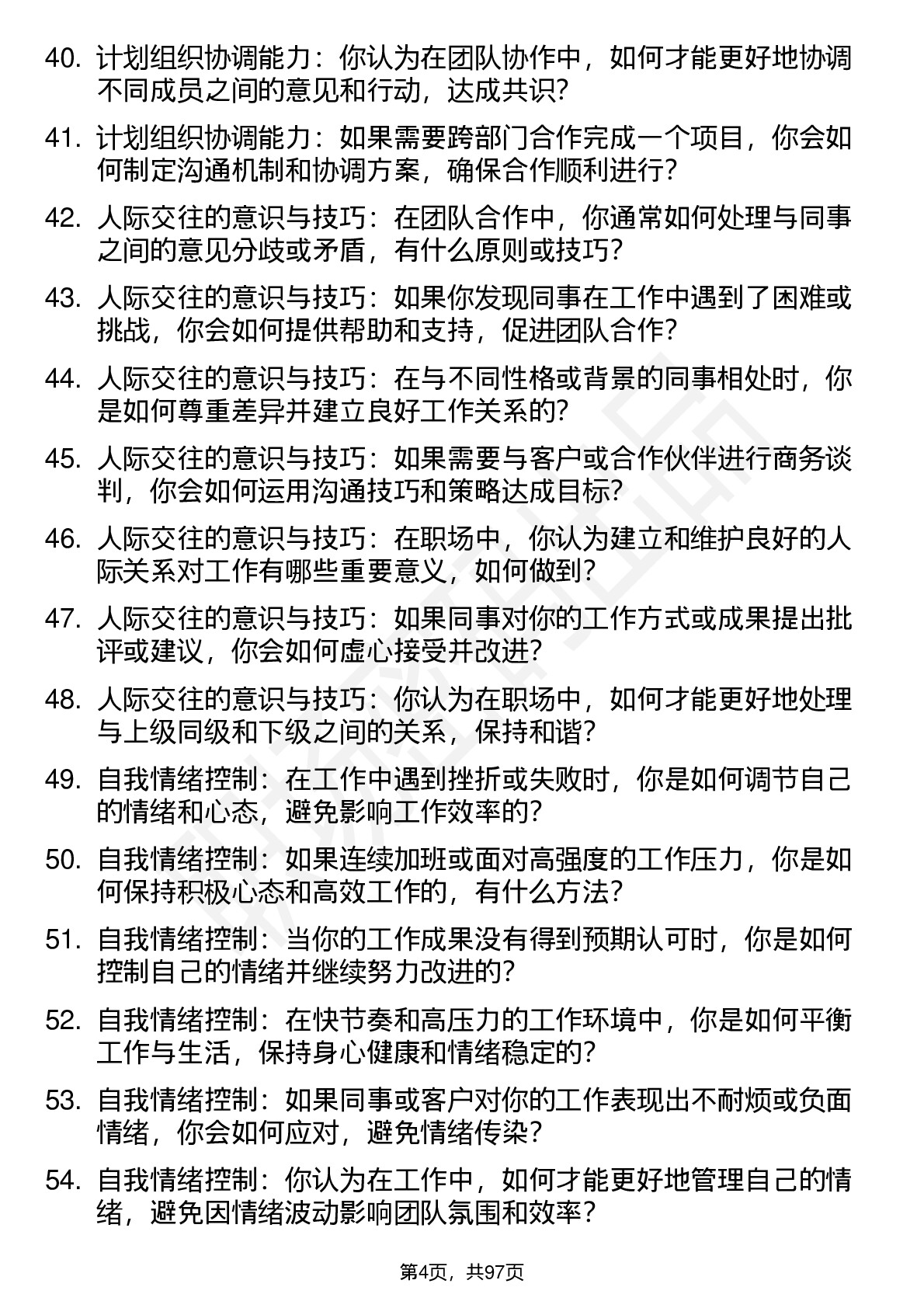 40. 计划组织协调能力：你认为在团队协作中，如何才能更好地协调不同成员之间的意见和行动，达成共识？

41. 计划组织协调能力：如果需要跨部门合作完成一个项目，你会如何制定沟通机制和协调方案，确保合作顺利进行？

42. 人际交往的意识与技巧：在团队合作中，你通常如何处理与同事之间的意见分歧或矛盾，有什么原则或技巧？

43. 人际交往的意识与技巧：如果你发现同事在工作中遇到了困难或挑战，你会如何提供帮助和支持，促进团队合作？

44. 人际交往的意识与技巧：在与不同性格或背景的同事相处时，你是如何尊重差异并建立良好工作关系的？

45. 人际交往的意识与技巧：如果需要与客户或合作伙伴进行商务谈判，你会如何运用沟通技巧和策略达成目标？

46. 人际交往的意识与技巧：在职场中，你认为建立和维护良好的人际关系对工作有哪些重要意义，如何做到？

47. 人际交往的意识与技巧：如果同事对你的工作方式或成果提出批评或建议，你会如何虚心接受并改进？

48. 人际交往的意识与技巧：你认为在职场中，如何才能更好地处理与上级同级和下级之间的关系，保持和谐？

49. 自我情绪控制：在工作中遇到挫折或失败时，你是如何调节自己的情绪和心态，避免影响工作效率的？

50. 自我情绪控制：如果连续加班或面对高强度的工作压力，你是如何保持积极心态和高效工作的，有什么方法？

51. 自我情绪控制：当你的工作成果没有得到预期认可时，你是如何控制自己的情绪并继续努力改进的？

52. 自我情绪控制：在快节奏和高压力的工作环境中，你是如何平衡工作与生活，保持身心健康和情绪稳定的？

53. 自我情绪控制：如果同事或客户对你的工作表现出不耐烦或负面情绪，你会如何应对，避免情绪传染？

54. 自我情绪控制：你认为在工作中，如何才能更好地管理自己的情绪，避免因情绪波动影响团队氛围和效率？

第4页，共97页